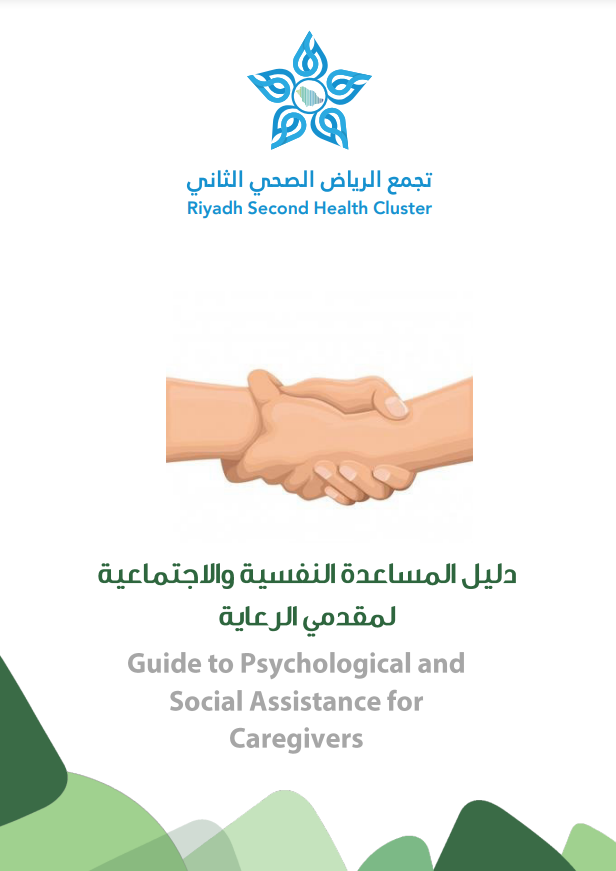 تجمع الرياض الصحي الثاني
Riyadh Second Health Cluster

دليل المساعدة النفسية والاجتماعية
لمقدمي الرعاية

Guide to Psychological and Social Assistance for Caregivers